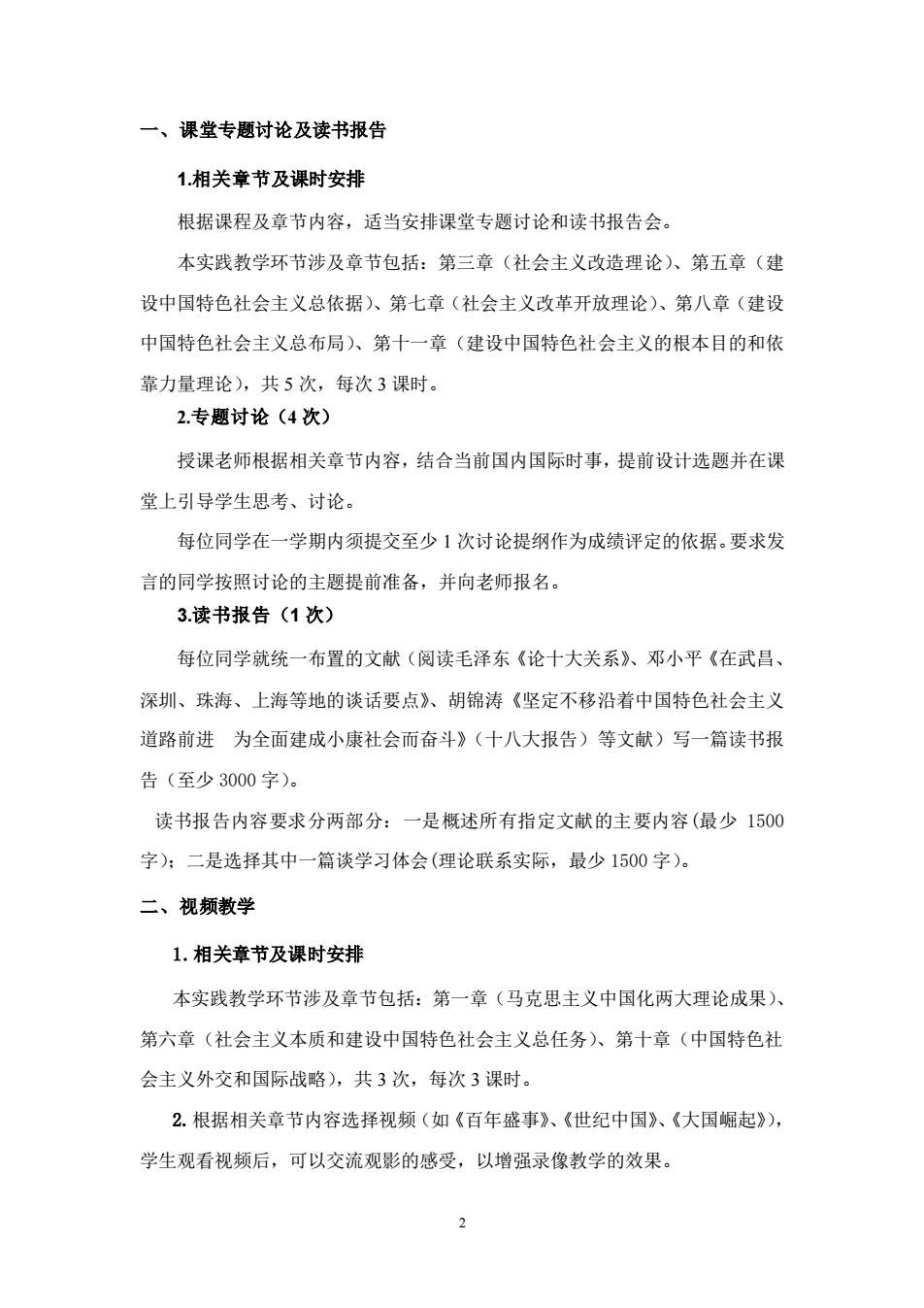 一、课堂专题讨论及读书报告

1.相关章节及课时安排

根据课程及章节内容，适当安排课堂专题讨论和读书报告会。

本实践教学环节涉及章节包括：第三章（社会主义改造理论）、第五章（建设中国特色社会主义总依据）、第七章（社会主义改革开放理论）、第八章（建设中国特色社会主义总布局）、第十一章（建设中国特色社会主义的根本目的和依靠力量理论），共 5 次，每次 3 课时。

2.专题讨论（4 次）

授课老师根据相关章节内容，结合当前国内国际时事，提前设计选题并在课堂上引导学生思考、讨论。

每位同学在一学期内须提交至少 1 次讨论提纲作为成绩评定的依据。要求发言的同学按照讨论的主题提前准备，并向老师报名。

3.读书报告（1 次）

每位同学就统一布置的文献（阅读毛泽东《论十大关系》、邓小平《在武昌、深圳、珠海、上海等地的谈话要点》、胡锦涛《坚定不移沿着中国特色社会主义道路前进　为全面建成小康社会而奋斗》（十八大报告）等文献）写一篇读书报告（至少 3000 字）。

读书报告内容要求分两部分：一是概述所有指定文献的主要内容(最少 1500 字)；二是选择其中一篇谈学习体会(理论联系实际，最少 1500 字)。

二、视频教学

1. 相关章节及课时安排

本实践教学环节涉及章节包括：第一章（马克思主义中国化两大理论成果）、第六章（社会主义本质和建设中国特色社会主义总任务）、第十章（中国特色社会主义外交和国际战略），共 3 次，每次 3 课时。

2. 根据相关章节内容选择视频（如《百年盛事》、《世纪中国》、《大国崛起》），学生观看视频后，可以交流观影的感受，以增强录像教学的效果。

2